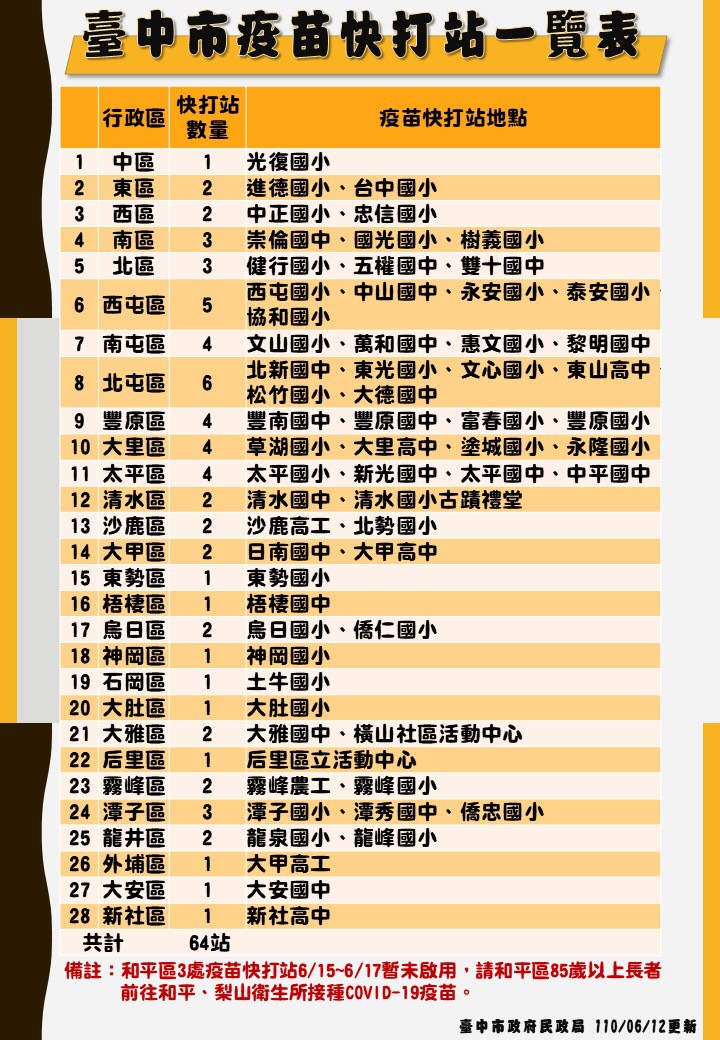 臺中市疫苗快打站一覽表

| | 行政區 | 快打站數量 | 疫苗快打站地點 |
|---|---|---|---|
| 1 | 中區 | 1 | 光復國小 |
| 2 | 東區 | 2 | 進德國小、台中國小 |
| 3 | 西區 | 2 | 中正國小、忠信國小 |
| 4 | 南區 | 3 | 崇倫國中、國光國小、樹義國小 |
| 5 | 北區 | 3 | 健行國小、五權國中、雙十國中 |
| 6 | 西屯區 | 5 | 西屯國小、中山國中、永安國小、泰安國小、協和國小 |
| 7 | 南屯區 | 4 | 文山國小、萬和國中、惠文國小、黎明國中 |
| 8 | 北屯區 | 6 | 北新國中、東光國小、文心國小、東山高中、松竹國小、大德國中 |
| 9 | 豐原區 | 4 | 豐南國中、豐原國中、富春國小、豐原國小 |
| 10 | 大里區 | 4 | 草湖國小、大里高中、塗城國小、永隆國小 |
| 11 | 太平區 | 4 | 太平國小、新光國中、太平國中、中平國中 |
| 12 | 清水區 | 2 | 清水國中、清水國小古蹟禮堂 |
| 13 | 沙鹿區 | 2 | 沙鹿高工、北勢國小 |
| 14 | 大甲區 | 2 | 日南國中、大甲高中 |
| 15 | 東勢區 | 1 | 東勢國小 |
| 16 | 梧棲區 | 1 | 梧棲國中 |
| 17 | 烏日區 | 2 | 烏日國小、僑仁國小 |
| 18 | 神岡區 | 1 | 神岡國小 |
| 19 | 石岡區 | 1 | 土牛國小 |
| 20 | 大肚區 | 1 | 大肚國小 |
| 21 | 大雅區 | 2 | 大雅國中、橫山社區活動中心 |
| 22 | 后里區 | 1 | 后里區立活動中心 |
| 23 | 霧峰區 | 2 | 霧峰農工、霧峰國小 |
| 24 | 潭子區 | 3 | 潭子國小、潭秀國中、僑忠國小 |
| 25 | 龍井區 | 2 | 龍泉國小、龍峰國小 |
| 26 | 外埔區 | 1 | 大甲高工 |
| 27 | 大安區 | 1 | 大安國中 |
| 28 | 新社區 | 1 | 新社高中 |
| 共計 | | 64站 | |

備註：和平區3處疫苗快打站6/15~6/17暫未啟用，請和平區85歲以上長者前往和平、梨山衛生所接種COVID-19疫苗。

臺中市政府民政局 110/06/12更新